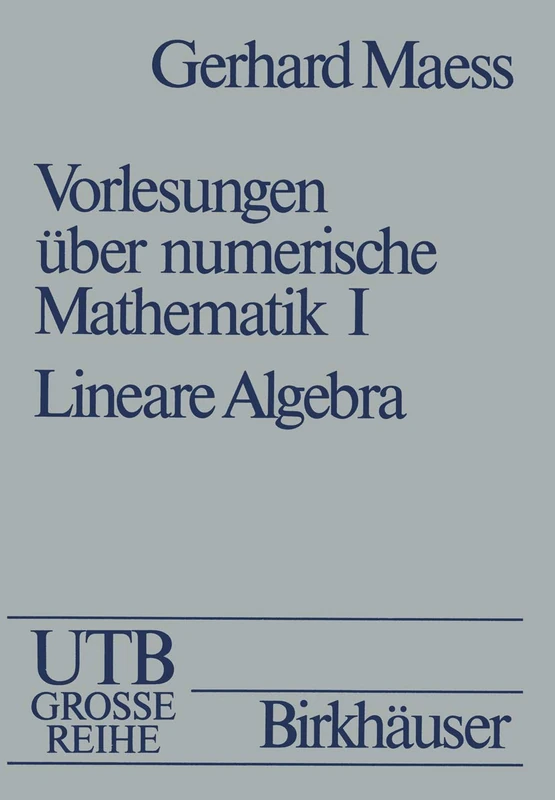 Gerhard Maess

Vorlesungen über numerische Mathematik I

Lineare Algebra

UTB
GROSSE
REIHE

Birkhäuser